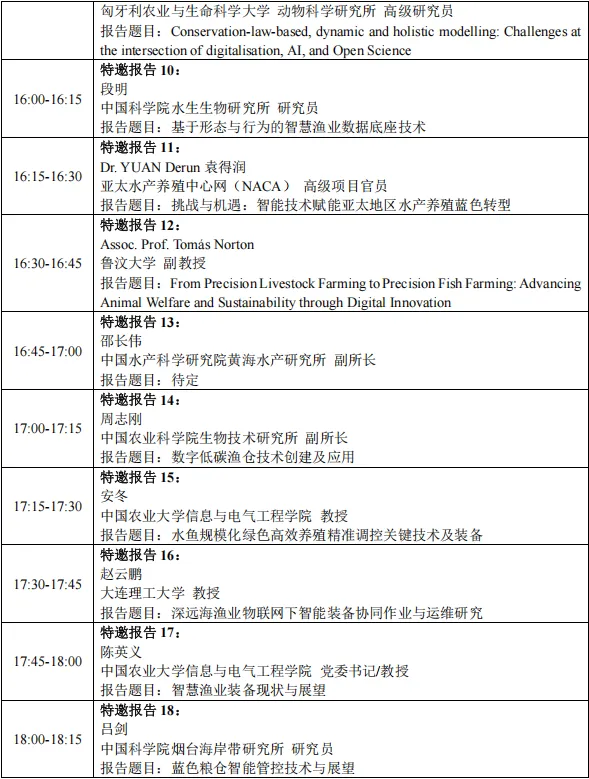 |  | 匈牙利农业与生命科学大学 动物科学研究所 高级研究员<br>报告题目：Conservation-law-based, dynamic and holistic modelling: Challenges at the intersection of digitalisation, AI, and Open Science |
|---|---|
| 16:00-16:15 | **特邀报告 10：**<br>段明<br>中国科学院水生生物研究所 研究员<br>报告题目：基于形态与行为的智慧渔业数据底座技术 |
| 16:15-16:30 | **特邀报告 11：**<br>Dr. YUAN Derun 袁得润<br>亚太水产养殖中心网（NACA） 高级项目官员<br>报告题目：挑战与机遇：智能技术赋能亚太地区水产养殖蓝色转型 |
| 16:30-16:45 | **特邀报告 12：**<br>Assoc. Prof. Tomás Norton<br>鲁汶大学 副教授<br>报告题目：From Precision Livestock Farming to Precision Fish Farming: Advancing Animal Welfare and Sustainability through Digital Innovation |
| 16:45-17:00 | **特邀报告 13：**<br>邵长伟<br>中国水产科学研究院黄海水产研究所 副所长<br>报告题目：待定 |
| 17:00-17:15 | **特邀报告 14：**<br>周志刚<br>中国农业科学院生物技术研究所 副所长<br>报告题目：数字低碳渔仓技术创建及应用 |
| 17:15-17:30 | **特邀报告 15：**<br>安冬<br>中国农业大学信息与电气工程学院 教授<br>报告题目：水鱼规模化绿色高效养殖精准调控关键技术及装备 |
| 17:30-17:45 | **特邀报告 16：**<br>赵云鹏<br>大连理工大学 教授<br>报告题目：深远海渔业物联网下智能装备协同作业与运维研究 |
| 17:45-18:00 | **特邀报告 17：**<br>陈英义<br>中国农业大学信息与电气工程学院 党委书记/教授<br>报告题目：智慧渔业装备现状与展望 |
| 18:00-18:15 | **特邀报告 18：**<br>吕剑<br>中国科学院烟台海岸带研究所 研究员<br>报告题目：蓝色粮仓智能管控技术与展望 |